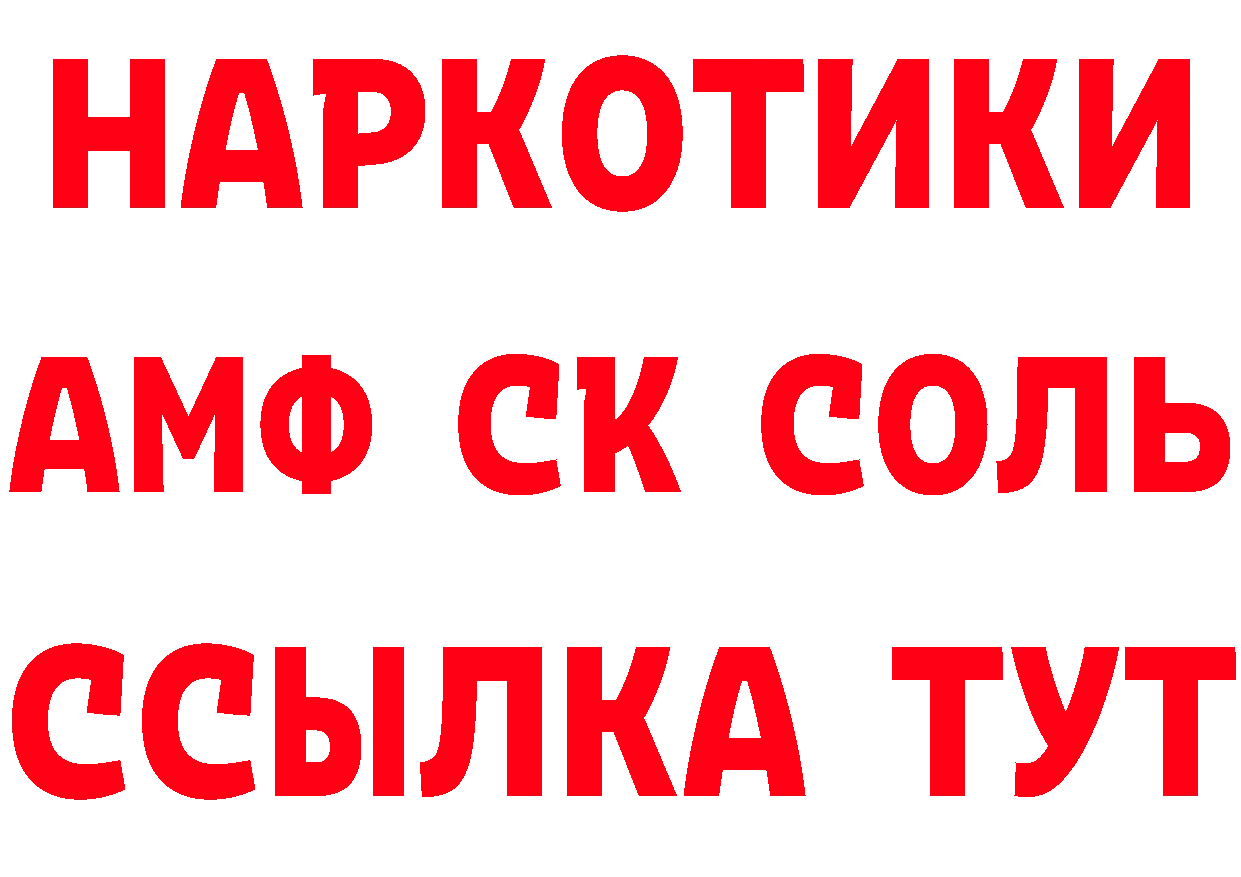 НАРКОТИКИ

АМФ СК СОЛЬ

ССЫЛКА ТУТ